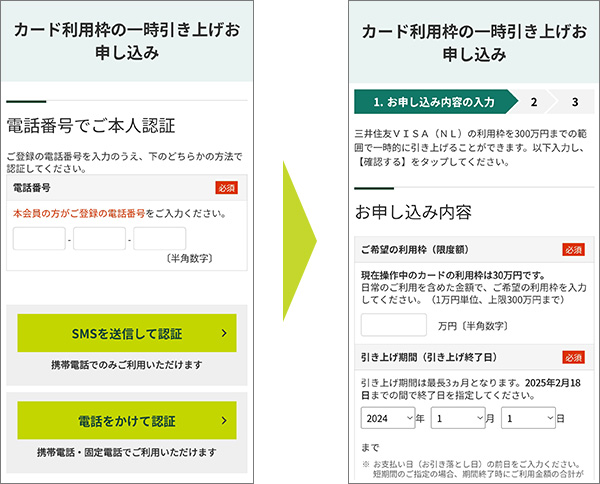 カード利用枠の一時引き上げお申し込み

電話番号でご本人認証

ご登録の電話番号を入力のうえ、下のどちらかの方法で認証してください。

電話番号 必須

本会員の方がご登録の電話番号をご入力ください。

- -

〔半角数字〕

SMSを送信して認証 >

携帯電話でのみご利用いただけます

電話をかけて認証 >

携帯電話・固定電話でご利用いただけます

カード利用枠の一時引き上げお申し込み

1. お申し込み内容の入力 2 3

三井住友ＶＩＳＡ（ＮＬ）の利用枠を300万円までの範囲で一時的に引き上げることができます。以下入力し、【確認する】をタップしてください。

お申し込み内容

ご希望の利用枠（限度額） 必須

現在操作中のカードの利用枠は30万円です。
日常のご利用を含めた金額で、ご希望の利用枠を入力してください。（1万円単位、上限300万円まで）

万円〔半角数字〕

引き上げ期間（引き上げ終了日） 必須

引き上げ期間は最長3ヵ月となります。2025年2月18日までの間で終了日を指定してください。

2024 年 1 月 1 日

まで

※ お支払い日（お引き落とし日）の前日をご入力ください。短期間のご指定の場合、期間終了時にご利用金額の合計が